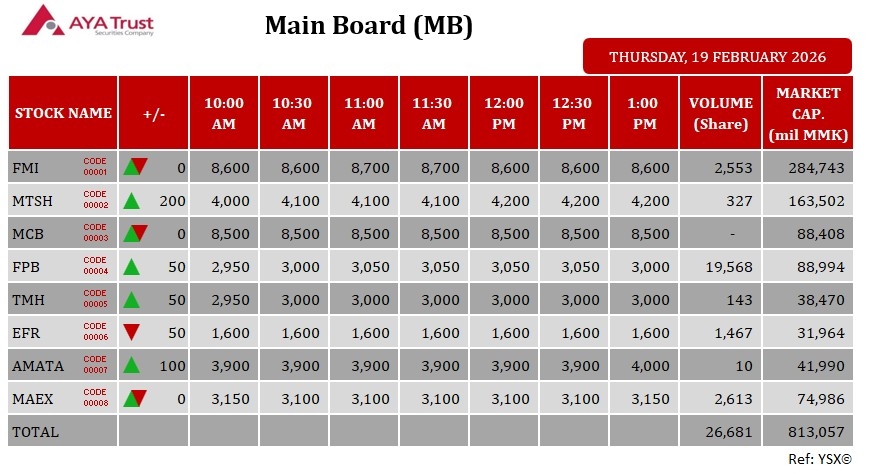 AYA Trust
Securities Company

Main Board (MB)

THURSDAY, 19 FEBRUARY 2026

| STOCK NAME | +/- | 10:00 AM | 10:30 AM | 11:00 AM | 11:30 AM | 12:00 PM | 12:30 PM | 1:00 PM | VOLUME (Share) | MARKET CAP. (mil MMK) |
|---|---|---|---|---|---|---|---|---|---|---|
| FMI CODE 00001 | 0 | 8,600 | 8,600 | 8,700 | 8,700 | 8,600 | 8,600 | 8,600 | 2,553 | 284,743 |
| MTSH CODE 00002 | 200 | 4,000 | 4,100 | 4,100 | 4,100 | 4,200 | 4,200 | 4,200 | 327 | 163,502 |
| MCB CODE 00003 | 0 | 8,500 | 8,500 | 8,500 | 8,500 | 8,500 | 8,500 | 8,500 | - | 88,408 |
| FPB CODE 00004 | 50 | 2,950 | 3,000 | 3,050 | 3,050 | 3,050 | 3,050 | 3,000 | 19,568 | 88,994 |
| TMH CODE 00005 | 50 | 2,950 | 3,000 | 3,000 | 3,000 | 3,000 | 3,000 | 3,000 | 143 | 38,470 |
| EFR CODE 00006 | 50 | 1,600 | 1,600 | 1,600 | 1,600 | 1,600 | 1,600 | 1,600 | 1,467 | 31,964 |
| AMATA CODE 00007 | 100 | 3,900 | 3,900 | 3,900 | 3,900 | 3,900 | 3,900 | 4,000 | 10 | 41,990 |
| MAEX CODE 00008 | 0 | 3,150 | 3,100 | 3,100 | 3,100 | 3,100 | 3,100 | 3,150 | 2,613 | 74,986 |
| TOTAL | | | | | | | | | 26,681 | 813,057 |

Ref: YSX©